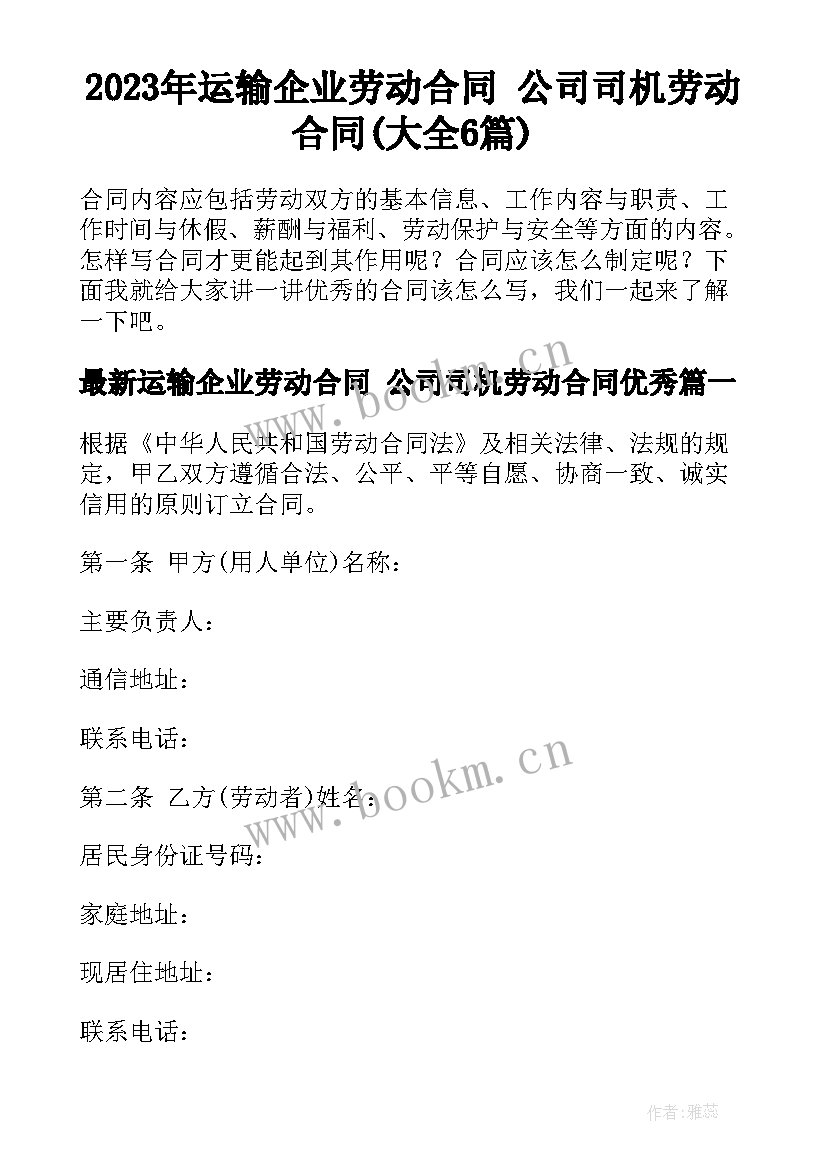 2023年运输企业劳动合同 公司司机劳动合同(大全6篇)

合同内容应包括劳动双方的基本信息、工作内容与职责、工作时间与休假、薪酬与福利、劳动保护与安全等方面的内容。怎样写合同才更能起到其作用呢？合同应该怎么制定呢？下面我就给大家讲一讲优秀的合同该怎么写，我们一起来了解一下吧。

最新运输企业劳动合同 公司司机劳动合同优秀篇一

www.bookm.cn

根据《中华人民共和国劳动合同法》及相关法律、法规的规定，甲乙双方遵循合法、公平、平等自愿、协商一致、诚实信用的原则订立合同。

第一条 甲方(用人单位)名称：

主要负责人：

通信地址：

联系电话：

www.bookm.cn

第二条 乙方(劳动者)姓名：

居民身份证号码：

家庭地址：

现居住地址：

联系电话：

作者：雅蕊